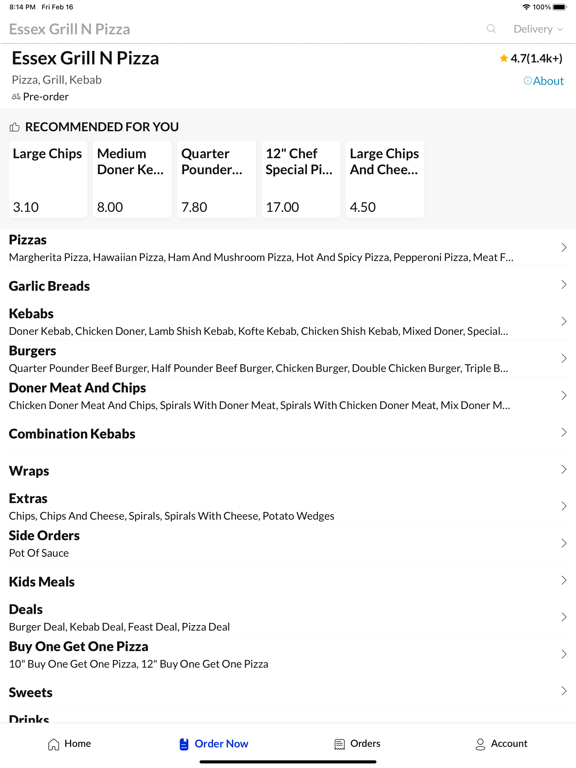 8:14 PM Fri Feb 16

100%

Essex Grill N Pizza

Delivery

Essex Grill N Pizza

4.7(1.4k+)

Pizza, Grill, Kebab

About

Pre-order

RECOMMENDED FOR YOU

Large Chips
3.10

Medium Doner Ke...
8.00

Quarter Pounder...
7.80

12" Chef Special Pi...
17.00

Large Chips And Chee...
4.50

Pizzas
Margherita Pizza, Hawaiian Pizza, Ham And Mushroom Pizza, Hot And Spicy Pizza, Pepperoni Pizza, Meat F...

Garlic Breads

Kebabs
Doner Kebab, Chicken Doner, Lamb Shish Kebab, Kofte Kebab, Chicken Shish Kebab, Mixed Doner, Special...

Burgers
Quarter Pounder Beef Burger, Half Pounder Beef Burger, Chicken Burger, Double Chicken Burger, Triple B...

Doner Meat And Chips
Chicken Doner Meat And Chips, Spirals With Doner Meat, Spirals With Chicken Doner Meat, Mix Doner M...

Combination Kebabs

Wraps

Extras
Chips, Chips And Cheese, Spirals, Spirals With Cheese, Potato Wedges

Side Orders
Pot Of Sauce

Kids Meals

Deals
Burger Deal, Kebab Deal, Feast Deal, Pizza Deal

Buy One Get One Pizza
10" Buy One Get One Pizza, 12" Buy One Get One Pizza

Sweets

Drinks

Home

Order Now

Orders

Account